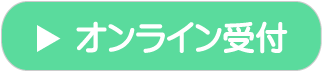 ▶ オンライン受付